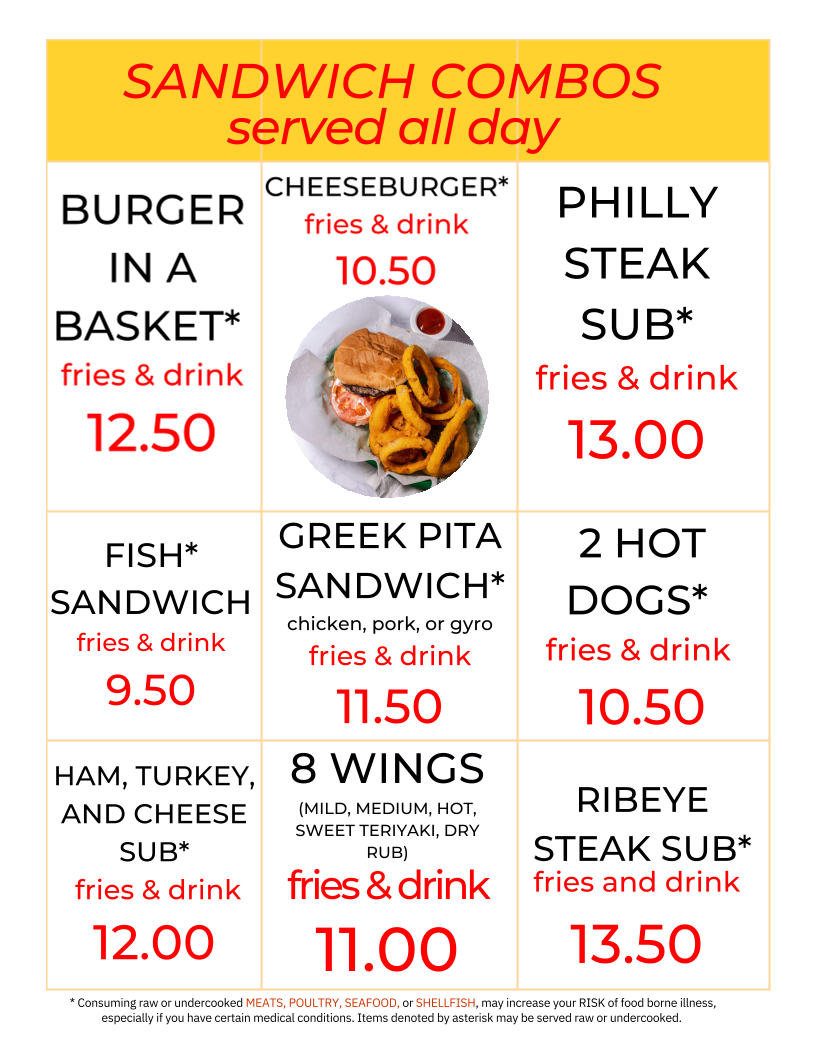 SANDWICH COMBOS
served all day

BURGER IN A BASKET*
fries & drink
12.50

CHEESEBURGER*
fries & drink
10.50

PHILLY STEAK SUB*
fries & drink
13.00

FISH* SANDWICH
fries & drink
9.50

GREEK PITA SANDWICH*
chicken, pork, or gyro
fries & drink
11.50

2 HOT DOGS*
fries & drink
10.50

HAM, TURKEY, AND CHEESE SUB*
fries & drink
12.00

8 WINGS
(MILD, MEDIUM, HOT, SWEET TERIYAKI, DRY RUB)
fries & drink
11.00

RIBEYE STEAK SUB*
fries and drink
13.50

* Consuming raw or undercooked MEATS, POULTRY, SEAFOOD, or SHELLFISH, may increase your RISK of food borne illness, especially if you have certain medical conditions. Items denoted by asterisk may be served raw or undercooked.